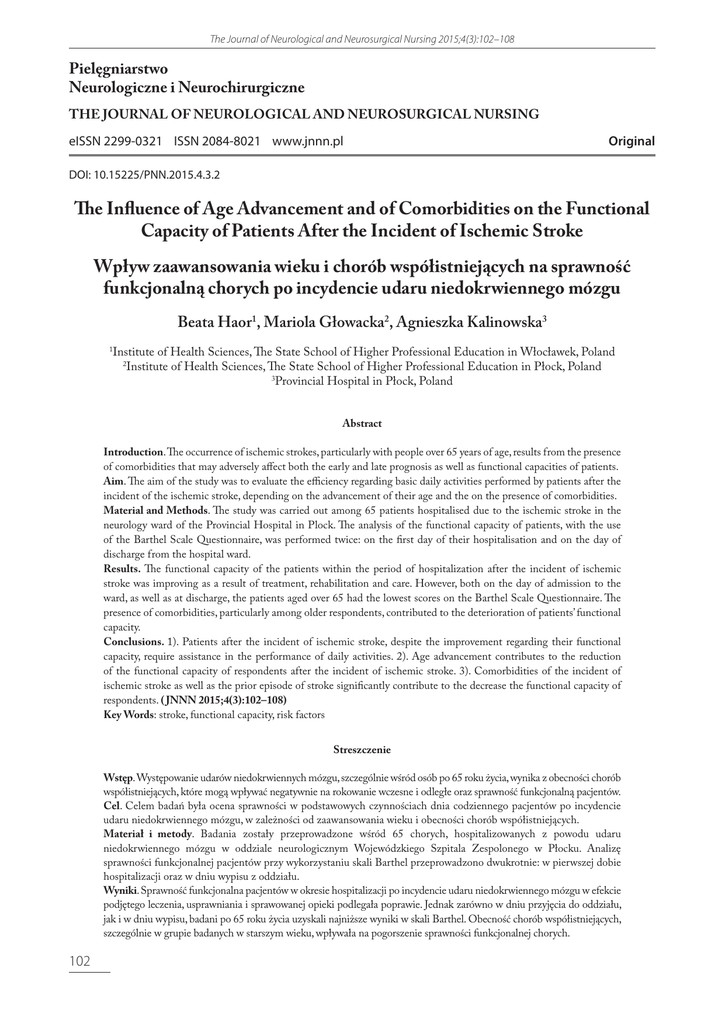 The Journal of Neurological and Neurosurgical Nursing 2015;4(3):102–108

Pielęgniarstwo
Neurologiczne i Neurochirurgiczne
THE JOURNAL OF NEUROLOGICAL AND NEUROSURGICAL NURSING

eISSN 2299-0321 ISSN 2084-8021 www.jnnn.pl

Original

DOI: 10.15225/PNN.2015.4.3.2

The Influence of Age Advancement and of Comorbidities on the Functional Capacity of Patients After the Incident of Ischemic Stroke

Wpływ zaawansowania wieku i chorób współistniejących na sprawność funkcjonalną chorych po incydencie udaru niedokrwiennego mózgu

Beata Haor$^1$, Mariola Głowacka$^2$, Agnieszka Kalinowska$^3$

$^1$Institute of Health Sciences, The State School of Higher Professional Education in Włocławek, Poland
$^2$Institute of Health Sciences, The State School of Higher Professional Education in Płock, Poland
$^3$Provincial Hospital in Płock, Poland

Abstract

Introduction. The occurrence of ischemic strokes, particularly with people over 65 years of age, results from the presence of comorbidities that may adversely affect both the early and late prognosis as well as functional capacities of patients.
Aim. The aim of the study was to evaluate the efficiency regarding basic daily activities performed by patients after the incident of the ischemic stroke, depending on the advancement of their age and the on the presence of comorbidities.
Material and Methods. The study was carried out among 65 patients hospitalised due to the ischemic stroke in the neurology ward of the Provincial Hospital in Plock. The analysis of the functional capacity of patients, with the use of the Barthel Scale Questionnaire, was performed twice: on the first day of their hospitalisation and on the day of discharge from the hospital ward.
Results. The functional capacity of the patients within the period of hospitalization after the incident of ischemic stroke was improving as a result of treatment, rehabilitation and care. However, both on the day of admission to the ward, as well as at discharge, the patients aged over 65 had the lowest scores on the Barthel Scale Questionnaire. The presence of comorbidities, particularly among older respondents, contributed to the deterioration of patients' functional capacity.
Conclusions. 1). Patients after the incident of ischemic stroke, despite the improvement regarding their functional capacity, require assistance in the performance of daily activities. 2). Age advancement contributes to the reduction of the functional capacity of respondents after the incident of ischemic stroke. 3). Comorbidities of the incident of ischemic stroke as well as the prior episode of stroke significantly contribute to the decrease the functional capacity of respondents. (JNNN 2015;4(3):102–108)
Key Words: stroke, functional capacity, risk factors

Streszczenie

Wstęp. Występowanie udarów niedokrwiennych mózgu, szczególnie wśród osób po 65 roku życia, wynika z obecności chorób współistniejących, które mogą wpływać negatywnie na rokowanie wczesne i odległe oraz sprawność funkcjonalną pacjentów.
Cel. Celem badań była ocena sprawności w podstawowych czynnościach dnia codziennego pacjentów po incydencie udaru niedokrwiennego mózgu, w zależności od zaawansowania wieku i obecności chorób współistniejących.
Materiał i metody. Badania zostały przeprowadzone wśród 65 chorych, hospitalizowanych z powodu udaru niedokrwiennego mózgu w oddziale neurologicznym Wojewódzkiego Szpitala Zespolonego w Płocku. Analizę sprawności funkcjonalnej pacjentów przy wykorzystaniu skali Barthel przeprowadzono dwukrotnie: w pierwszej dobie hospitalizacji oraz w dniu wypisu z oddziału.
Wyniki. Sprawność funkcjonalna pacjentów w okresie hospitalizacji po incydencie udaru niedokrwiennego mózgu w efekcie podjętego leczenia, usprawniania i sprawowanej opieki podlegała poprawie. Jednak zarówno w dniu przyjęcia do oddziału, jak i w dniu wypisu, badani po 65 roku życia uzyskali najniższe wyniki w skali Barthel. Obecność chorób współistniejących, szczególnie w grupie badanych w starszym wieku, wpływała na pogorszenie sprawności funkcjonalnej chorych.

102